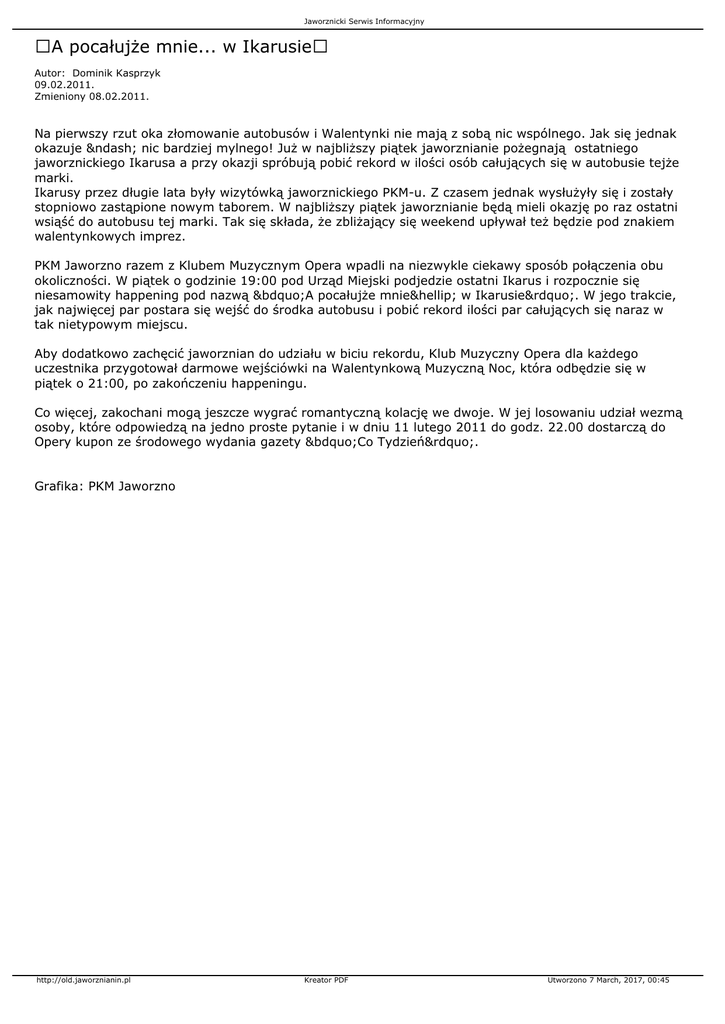 Jaworznicki Serwis Informacyjny

☐A pocałujże mnie... w Ikarusie☐

Autor: Dominik Kasprzyk
09.02.2011.
Zmieniony 08.02.2011.

Na pierwszy rzut oka złomowanie autobusów i Walentynki nie mają z sobą nic wspólnego. Jak się jednak okazuje &ndash; nic bardziej mylnego! Już w najbliższy piątek jaworznianie pożegnają ostatniego jaworznickiego Ikarusa a przy okazji spróbują pobić rekord w ilości osób całujących się w autobusie tejże marki.
Ikarusy przez długie lata były wizytówką jaworznickiego PKM-u. Z czasem jednak wysłużyły się i zostały stopniowo zastąpione nowym taborem. W najbliższy piątek jaworznianie będą mieli okazję po raz ostatni wsiąść do autobusu tej marki. Tak się składa, że zbliżający się weekend upływał też będzie pod znakiem walentynkowych imprez.

PKM Jaworzno razem z Klubem Muzycznym Opera wpadli na niezwykle ciekawy sposób połączenia obu okoliczności. W piątek o godzinie 19:00 pod Urząd Miejski podjedzie ostatni Ikarus i rozpocznie się niesamowity happening pod nazwą &bdquo;A pocałujże mnie&hellip; w Ikarusie&rdquo;. W jego trakcie, jak najwięcej par postara się wejść do środka autobusu i pobić rekord ilości par całujących się naraz w tak nietypowym miejscu.

Aby dodatkowo zachęcić jaworznian do udziału w biciu rekordu, Klub Muzyczny Opera dla każdego uczestnika przygotował darmowe wejściówki na Walentynkową Muzyczną Noc, która odbędzie się w piątek o 21:00, po zakończeniu happeningu.

Co więcej, zakochani mogą jeszcze wygrać romantyczną kolację we dwoje. W jej losowaniu udział wezmą osoby, które odpowiedzą na jedno proste pytanie i w dniu 11 lutego 2011 do godz. 22.00 dostarczą do Opery kupon ze środowego wydania gazety &bdquo;Co Tydzień&rdquo;.

Grafika: PKM Jaworzno

http://old.jaworznianin.pl Kreator PDF Utworzono 7 March, 2017, 00:45